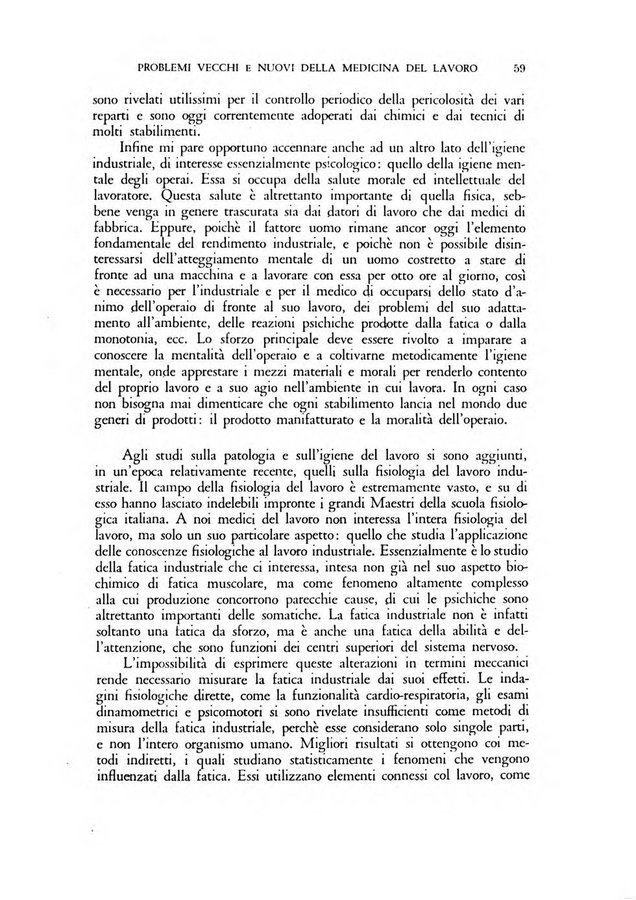 PROBLEMI VECCHI E NUOVI DELLA MEDICINA DEL LAVORO 59

sono rivelati utilissimi per il controllo periodico della pericolosità dei vari reparti e sono oggi correntemente adoperati dai chimici e dai tecnici di molti stabilimenti.

Infine mi pare opportuno accennare anche ad un altro lato dell'igiene industriale, di interesse essenzialmente psicologico: quello della igiene mentale degli operai. Essa si occupa della salute morale ed intellettuale del lavoratore. Questa salute è altrettanto importante di quella fisica, sebbene venga in genere trascurata sia dai datori di lavoro che dai medici di fabbrica. Eppure, poichè il fattore uomo rimane ancor oggi l'elemento fondamentale del rendimento industriale, e poichè non è possibile disinteressarsi dell'atteggiamento mentale di un uomo costretto a stare di fronte ad una macchina e a lavorare con essa per otto ore al giorno, così è necessario per l'industriale e per il medico di occuparsi dello stato d'animo dell'operaio di fronte al suo lavoro, dei problemi del suo adattamento all'ambiente, delle reazioni psichiche prodotte dalla fatica o dalla monotonia, ecc. Lo sforzo principale deve essere rivolto a imparare a conoscere la mentalità dell'operaio e a coltivarne metodicamente l'igiene mentale, onde apprestare i mezzi materiali e morali per renderlo contento del proprio lavoro e a suo agio nell'ambiente in cui lavora. In ogni caso non bisogna mai dimenticare che ogni stabilimento lancia nel mondo due generi di prodotti: il prodotto manifatturato e la moralità dell'operaio.

Agli studi sulla patologia e sull'igiene del lavoro si sono aggiunti, in un'epoca relativamente recente, quelli sulla fisiologia del lavoro industriale. Il campo della fisiologia del lavoro è estremamente vasto, e su di esso hanno lasciato indelebili impronte i grandi Maestri della scuola fisiologica italiana. A noi medici del lavoro non interessa l'intera fisiologia del lavoro, ma solo un suo particolare aspetto: quello che studia l'applicazione delle conoscenze fisiologiche al lavoro industriale. Essenzialmente è lo studio della fatica industriale che ci interessa, intesa non già nel suo aspetto biochimico di fatica muscolare, ma come fenomeno altamente complesso alla cui produzione concorrono parecchie cause, di cui le psichiche sono altrettanto importanti delle somatiche. La fatica industriale non è infatti soltanto una fatica da sforzo, ma è anche una fatica della abilità e dell'attenzione, che sono funzioni dei centri superiori del sistema nervoso.

L'impossibilità di esprimere queste alterazioni in termini meccanici rende necessario misurare la fatica industriale dai suoi effetti. Le indagini fisiologiche dirette, come la funzionalità cardio-respiratoria, gli esami dinamometrici e psicomotori si sono rivelate insufficienti come metodi di misura della fatica industriale, perchè esse considerano solo singole parti, e non l'intero organismo umano. Migliori risultati si ottengono coi metodi indiretti, i quali studiano statisticamente i fenomeni che vengono influenzati dalla fatica. Essi utilizzano elementi connessi col lavoro, come